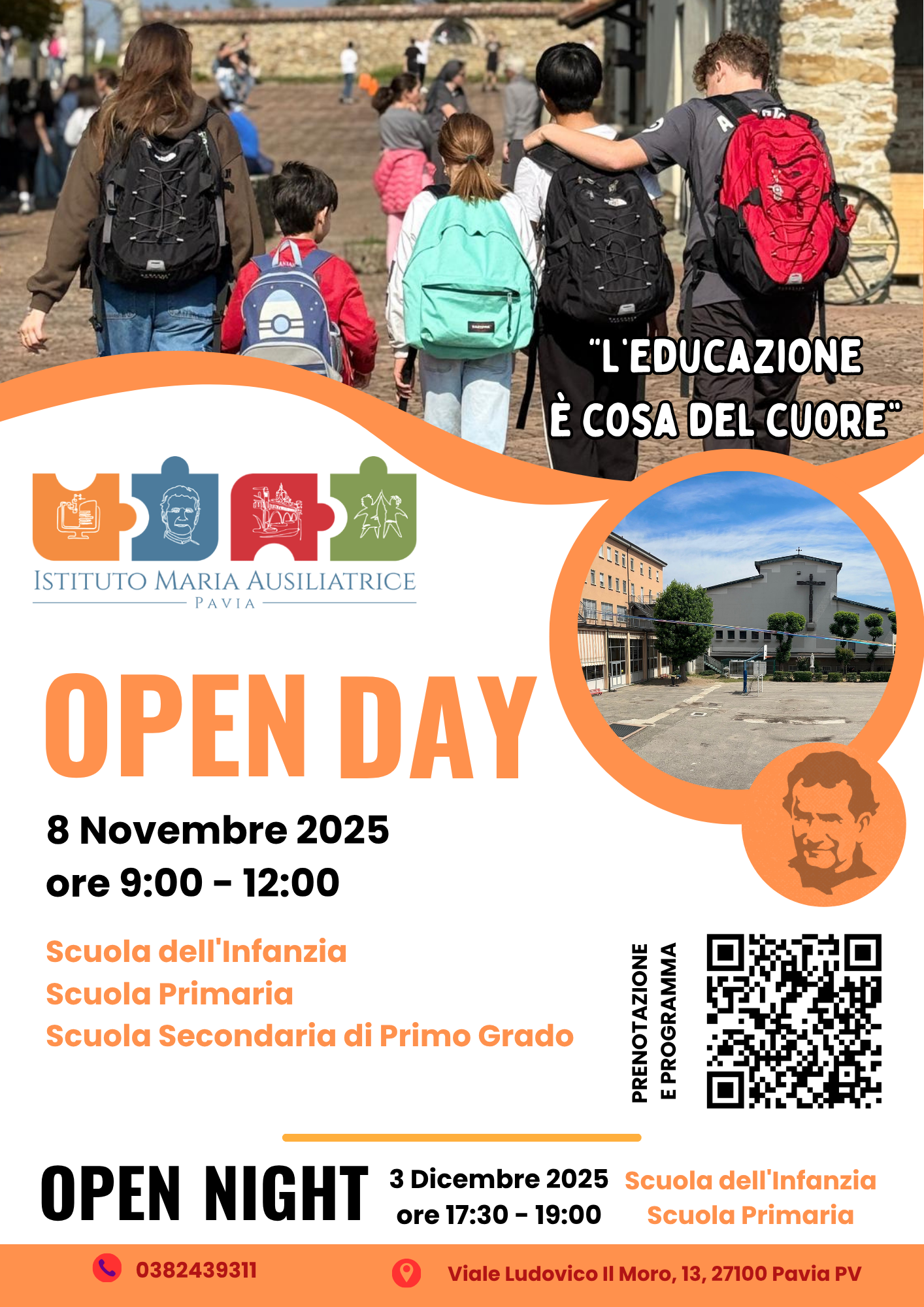 "L'EDUCAZIONE
È COSA DEL CUORE"

ISTITUTO MARIA AUSILIATRICE
PAVIA

OPEN DAY

8 Novembre 2025
ore 9:00 - 12:00

Scuola dell'Infanzia
Scuola Primaria
Scuola Secondaria di Primo Grado

PRENOTAZIONE
E PROGRAMMA

OPEN NIGHT

3 Dicembre 2025
ore 17:30 - 19:00

Scuola dell'Infanzia
Scuola Primaria

0382439311

Viale Ludovico Il Moro, 13, 27100 Pavia PV